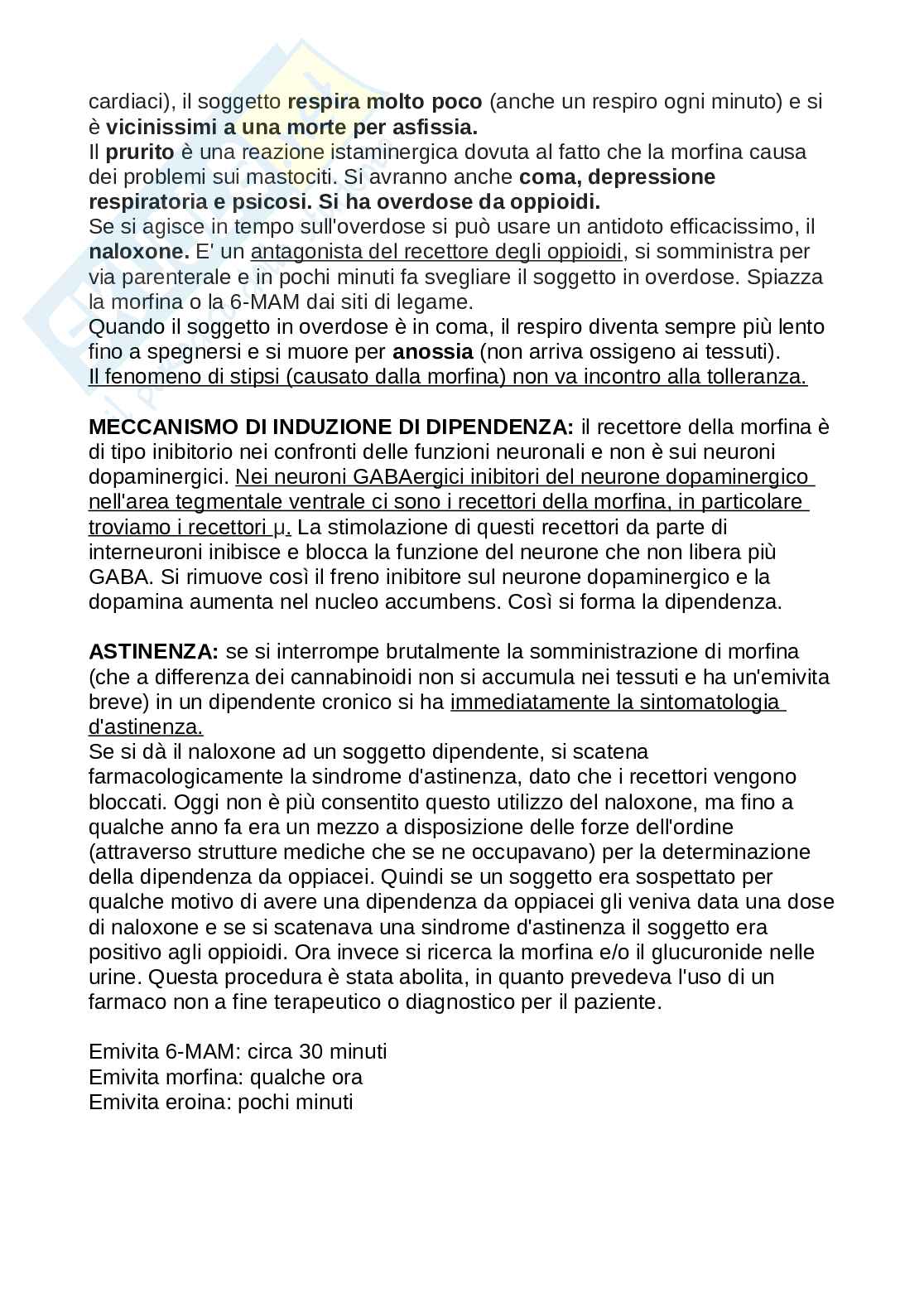 cardiaci), il soggetto respira molto poco (anche un respiro ogni minuto) e si è vicinissimi a una morte per asfissia.
Il prurito è una reazione istaminergica dovuta al fatto che la morfina causa dei problemi sui mastociti. Si avranno anche coma, depressione respiratoria e psicosi. Si ha overdose da oppioidi.
Se si agisce in tempo sull'overdose si può usare un antidoto efficacissimo, il naloxone. E' un antagonista del recettore degli oppioidi, si somministra per via parenterale e in pochi minuti fa svegliare il soggetto in overdose. Spiazza la morfina o la 6-MAM dai siti di legame.
Quando il soggetto in overdose è in coma, il respiro diventa sempre più lento fino a spegnersi e si muore per anossia (non arriva ossigeno ai tessuti).
Il fenomeno di stipsi (causato dalla morfina) non va incontro alla tolleranza.

MECCANISMO DI INDUZIONE DI DIPENDENZA: il recettore della morfina è di tipo inibitorio nei confronti delle funzioni neuronali e non è sui neuroni dopaminergici. Nei neuroni GABAergici inibitori del neurone dopaminergico nell'area tegmentale ventrale ci sono i recettori della morfina, in particolare troviamo i recettori μ. La stimolazione di questi recettori da parte di interneuroni inibisce e blocca la funzione del neurone che non libera più GABA. Si rimuove così il freno inibitore sul neurone dopaminergico e la dopamina aumenta nel nucleo accumbens. Così si forma la dipendenza.

ASTINENZA: se si interrompe brutalmente la somministrazione di morfina (che a differenza dei cannabinoidi non si accumula nei tessuti e ha un'emivita breve) in un dipendente cronico si ha immediatamente la sintomatologia d'astinenza.
Se si dà il naloxone ad un soggetto dipendente, si scatena farmacologicamente la sindrome d'astinenza, dato che i recettori vengono bloccati. Oggi non è più consentito questo utilizzo del naloxone, ma fino a qualche anno fa era un mezzo a disposizione delle forze dell'ordine (attraverso strutture mediche che se ne occupavano) per la determinazione della dipendenza da oppiacei. Quindi se un soggetto era sospettato per qualche motivo di avere una dipendenza da oppiacei gli veniva data una dose di naloxone e se si scatenava una sindrome d'astinenza il soggetto era positivo agli oppioidi. Ora invece si ricerca la morfina e/o il glucuronide nelle urine. Questa procedura è stata abolita, in quanto prevedeva l'uso di un farmaco non a fine terapeutico o diagnostico per il paziente.

Emivita 6-MAM: circa 30 minuti
Emivita morfina: qualche ora
Emivita eroina: pochi minuti